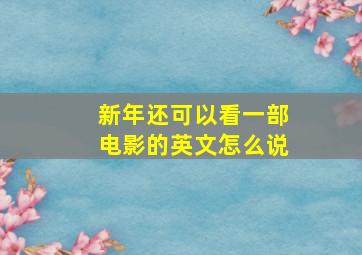 新年还可以看一部电影的英文怎么说